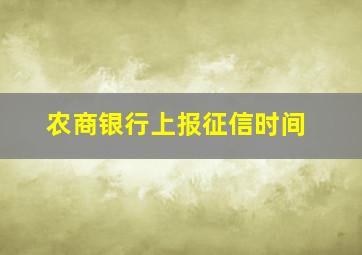 农商银行上报征信时间